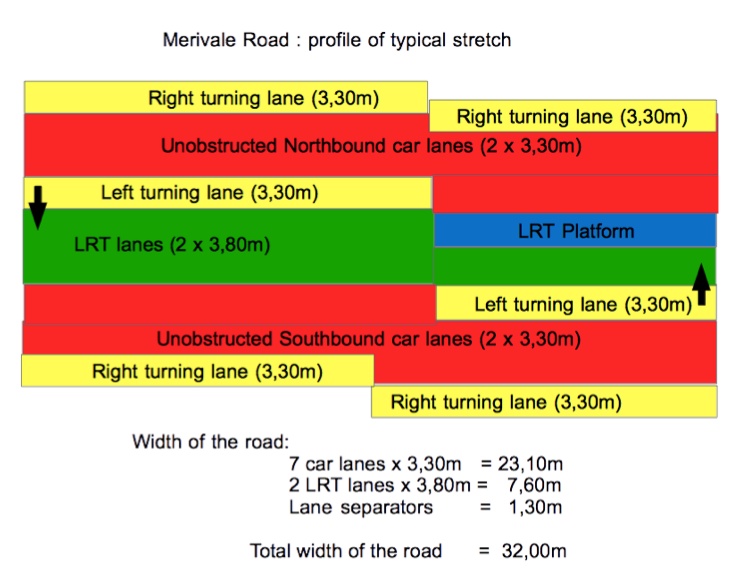 Merivale Road : profile of typical stretch

Right turning lane (3,30m)

Right turning lane (3,30m)

Unobstructed Northbound car lanes (2 x 3,30m)

Left turning lane (3,30m)

LRT lanes (2 x 3,80m)

LRT Platform

Left turning lane (3,30m)

Unobstructed Southbound car lanes (2 x 3,30m)

Right turning lane (3,30m)

Right turning lane (3,30m)

Width of the road:
7 car lanes x 3,30m = 23,10m
2 LRT lanes x 3,80m = 7,60m
Lane separators = 1,30m

Total width of the road = 32,00m